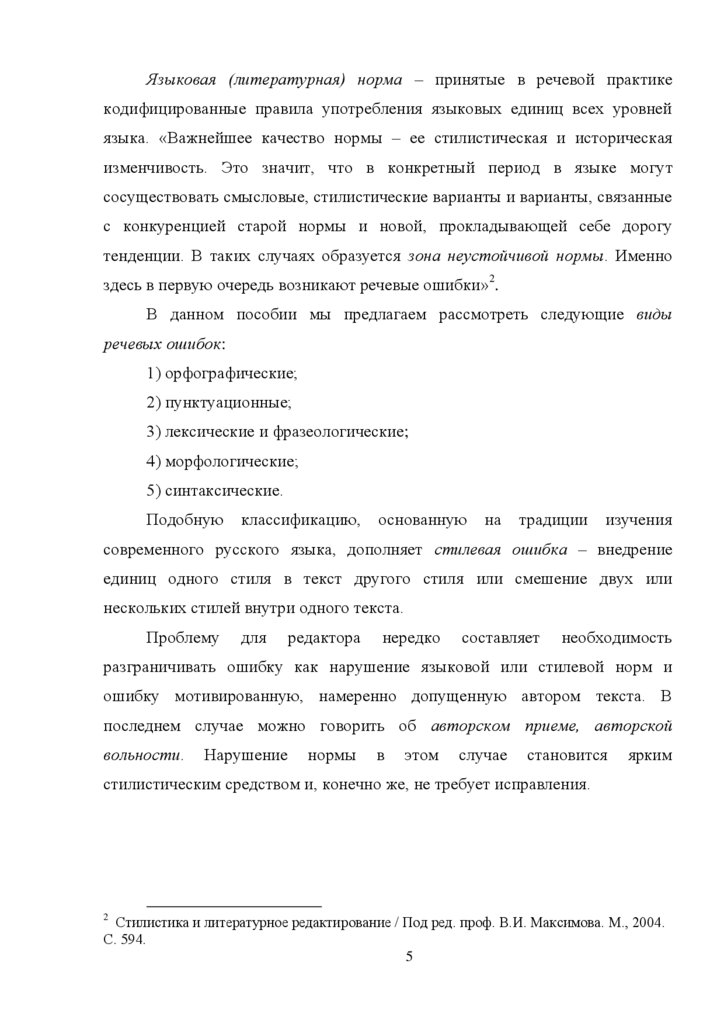 Языковая (литературная) норма – принятые в речевой практике кодифицированные правила употребления языковых единиц всех уровней языка. «Важнейшее качество нормы – ее стилистическая и историческая изменчивость. Это значит, что в конкретный период в языке могут сосуществовать смысловые, стилистические варианты и варианты, связанные с конкуренцией старой нормы и новой, прокладывающей себе дорогу тенденции. В таких случаях образуется зона неустойчивой нормы. Именно здесь в первую очередь возникают речевые ошибки»$^2$.

В данном пособии мы предлагаем рассмотреть следующие виды речевых ошибок:

1) орфографические;

2) пунктуационные;

3) лексические и фразеологические;

4) морфологические;

5) синтаксические.

Подобную классификацию, основанную на традиции изучения современного русского языка, дополняет стилевая ошибка – внедрение единиц одного стиля в текст другого стиля или смешение двух или нескольких стилей внутри одного текста.

Проблему для редактора нередко составляет необходимость разграничивать ошибку как нарушение языковой или стилевой норм и ошибку мотивированную, намеренно допущенную автором текста. В последнем случае можно говорить об авторском приеме, авторской вольности. Нарушение нормы в этом случае становится ярким стилистическим средством и, конечно же, не требует исправления.

$^2$ Стилистика и литературное редактирование / Под ред. проф. В.И. Максимова. М., 2004. С. 594.

5